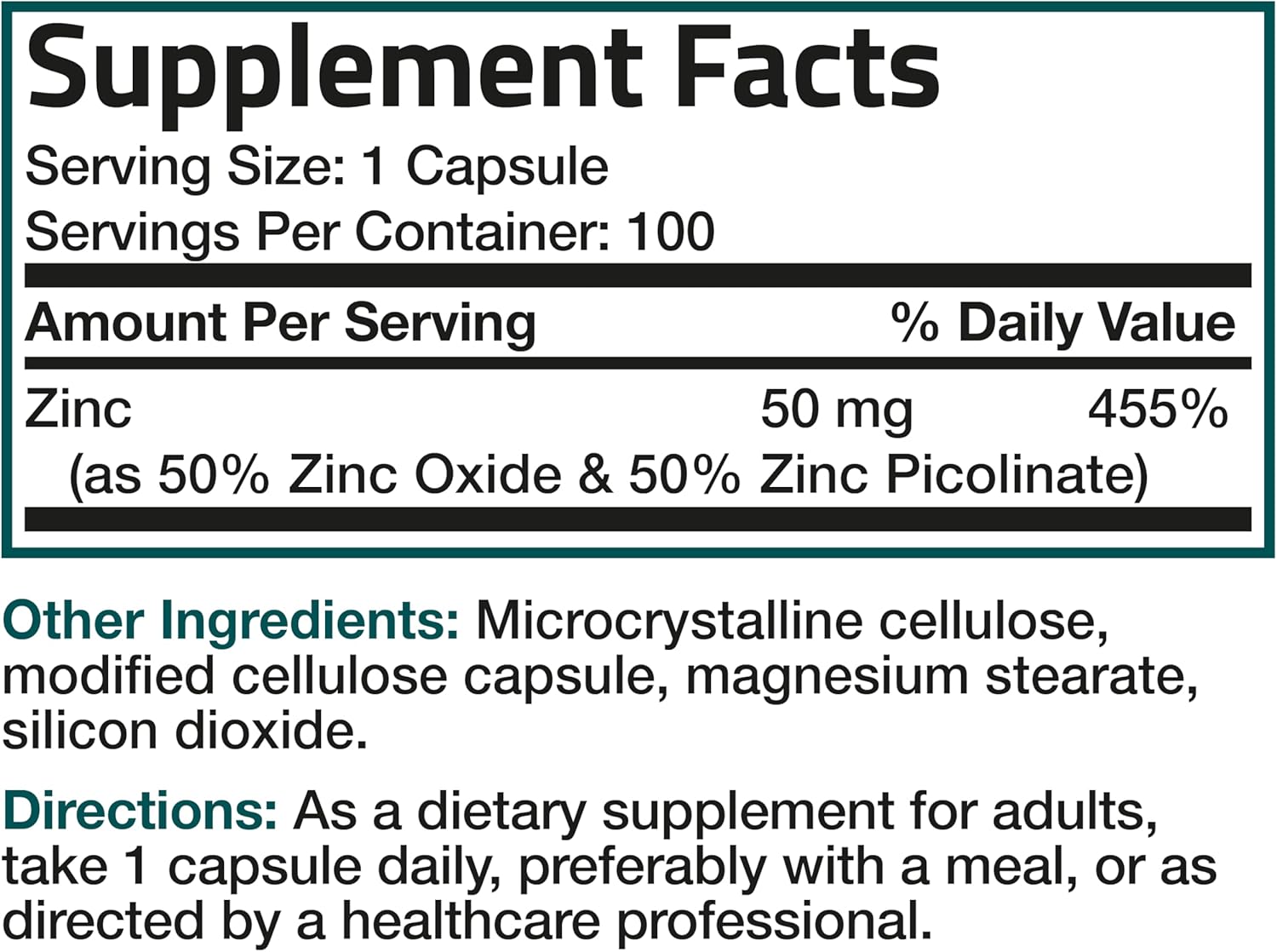 Supplement Facts
Serving Size: 1 Capsule
Servings Per Container: 100

| Amount Per Serving | | % Daily Value |
|---|---|---|
| Zinc (as 50% Zinc Oxide & 50% Zinc Picolinate) | 50 mg | 455% |

Other Ingredients: Microcrystalline cellulose, modified cellulose capsule, magnesium stearate, silicon dioxide.

Directions: As a dietary supplement for adults, take 1 capsule daily, preferably with a meal, or as directed by a healthcare professional.